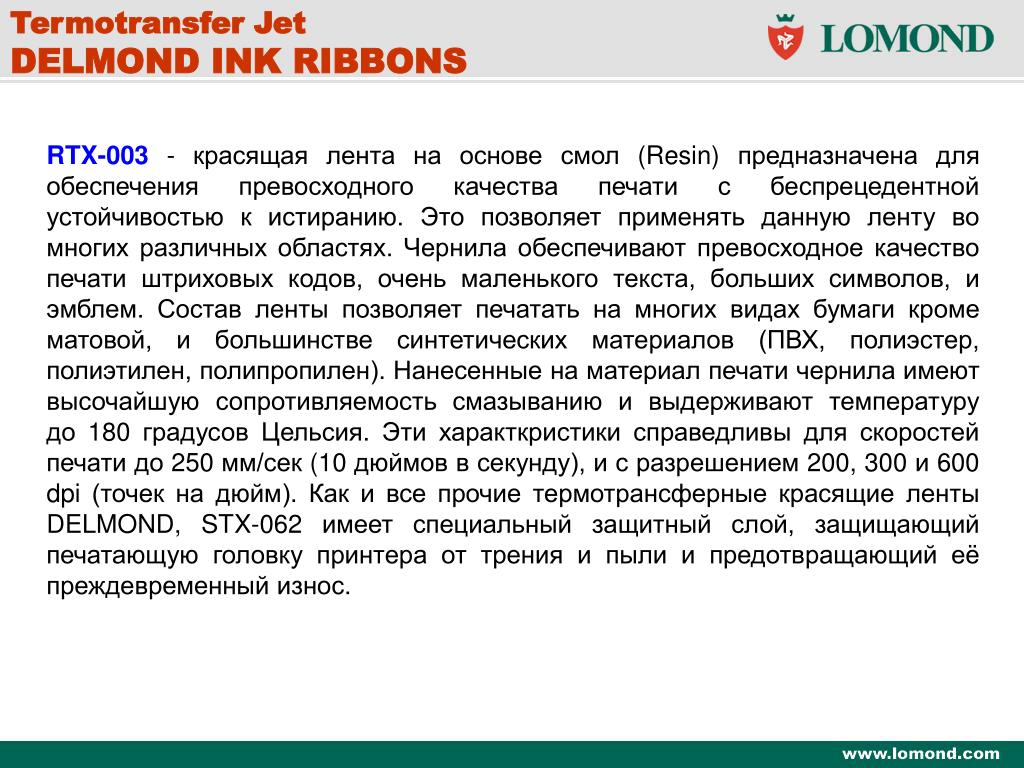 Termotransfer Jet
DELMOND INK RIBBONS

LOMOND

RTX-003 - красящая лента на основе смол (Resin) предназначена для обеспечения превосходного качества печати с беспрецедентной устойчивостью к истиранию. Это позволяет применять данную ленту во многих различных областях. Чернила обеспечивают превосходное качество печати штриховых кодов, очень маленького текста, больших символов, и эмблем. Состав ленты позволяет печатать на многих видах бумаги кроме матовой, и большинстве синтетических материалов (ПВХ, полиэстер, полиэтилен, полипропилен). Нанесенные на материал печати чернила имеют высочайшую сопротивляемость смазыванию и выдерживают температуру до 180 градусов Цельсия. Эти характкристики справедливы для скоростей печати до 250 мм/сек (10 дюймов в секунду), и с разрешением 200, 300 и 600 dpi (точек на дюйм). Как и все прочие термотрансферные красящие ленты DELMOND, STX-062 имеет специальный защитный слой, защищающий печатающую головку принтера от трения и пыли и предотвращающий её преждевременный износ.

www.lomond.com